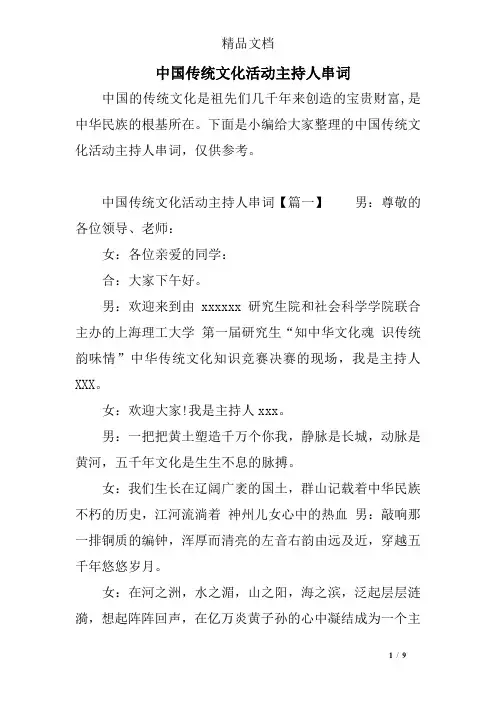 精品文档

中国传统文化活动主持人串词

中国的传统文化是祖先们几千年来创造的宝贵财富，是中华民族的根基所在。下面是小编给大家整理的中国传统文化活动主持人串词，仅供参考。

中国传统文化活动主持人串词【篇一】　　男：尊敬的各位领导、老师：

女：各位亲爱的同学：

合：大家下午好。

男：欢迎来到由 xxxxxx 研究生院和社会科学学院联合主办的上海理工大学 第一届研究生“知中华文化魂 识传统韵味情”中华传统文化知识竞赛决赛的现场，我是主持人XXX。

女：欢迎大家!我是主持人 xxx。

男：一把把黄土塑造千万个你我，静脉是长城，动脉是黄河，五千年文化是生生不息的脉搏。

女：我们生长在辽阔广袤的国土，群山记载着中华民族不朽的历史，江河流淌着 神州儿女心中的热血 男：敲响那一排铜质的编钟，浑厚而清亮的左音右韵由远及近，穿越五千年悠悠岁月。

女：在河之洲，水之湄，山之阳，海之滨，泛起层层涟漪，想起阵阵回声，在亿万炎黄子孙的心中凝结成为一个主

1 / 9